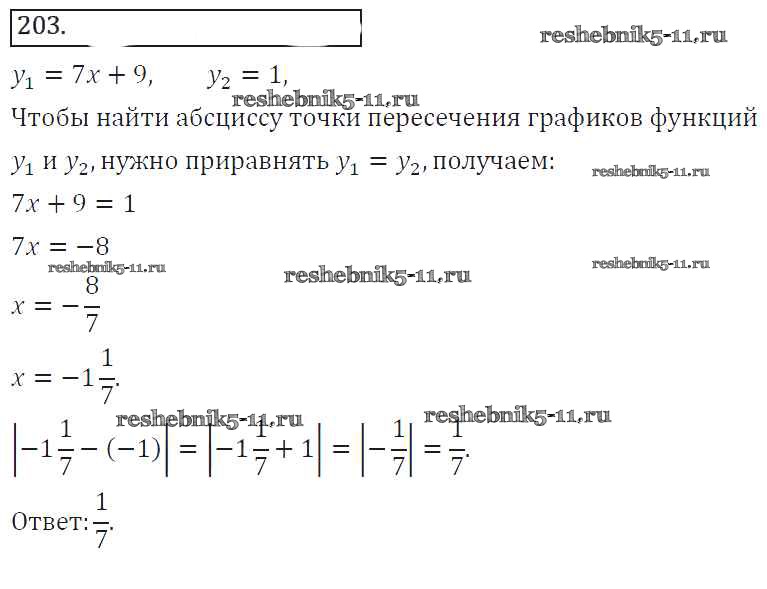 203.

reshebnik5-11.ru

$y_1 = 7x + 9, \quad y_2 = 1,$

reshebnik5-11.ru

Чтобы найти абсциссу точки пересечения графиков функций $y_1$ и $y_2$, нужно приравнять $y_1 = y_2$, получаем:

reshebnik5-11.ru

$7x + 9 = 1$

$7x = -8$

reshebnik5-11.ru reshebnik5-11.ru reshebnik5-11.ru

$x = -\frac{8}{7}$

$x = -1\frac{1}{7}.$

reshebnik5-11.ru reshebnik5-11.ru

$\left|-1\frac{1}{7} - (-1)\right| = \left|-1\frac{1}{7} + 1\right| = \left|-\frac{1}{7}\right| = \frac{1}{7}.$

Ответ: $\frac{1}{7}.$